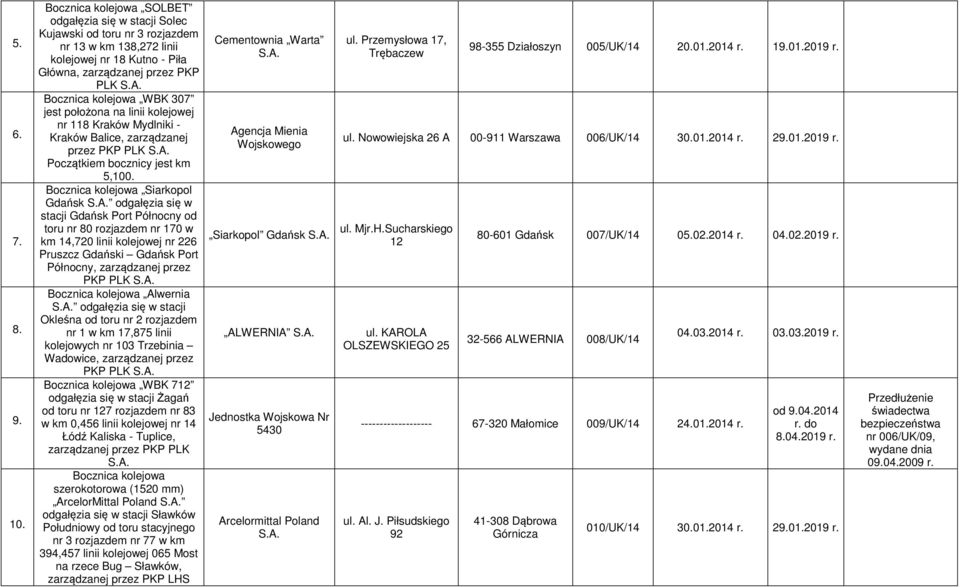 | 5. | Bocznica kolejowa „SOLBET" odgałęzia się w stacji Solec Kujawski od toru nr 3 rozjazdem nr 13 w km 138,272 linii kolejowej nr 18 Kutno - Piła Główna, zarządzanej przez PKP PLK S.A. | Cementownia „Warta" S.A. | ul. Przemysłowa 17, Trębaczew | 98-355 Działoszyn | 005/UK/14 | 20.01.2014 r. | 19.01.2019 r. | |
|---|---|---|---|---|---|---|---|---|
| 6. | Bocznica kolejowa „WBK 307" jest położona na linii kolejowej nr 118 Kraków Mydlniki - Kraków Balice, zarządzanej przez PKP PLK S.A. Początkiem bocznicy jest km 5,100. | Agencja Mienia Wojskowego | ul. Nowowiejska 26 A | 00-911 Warszawa | 006/UK/14 | 30.01.2014 r. | 29.01.2019 r. | |
| 7. | Bocznica kolejowa „Siarkopol Gdańsk S.A." odgałęzia się w stacji Gdańsk Port Północny od toru nr 80 rozjazdem nr 170 w km 14,720 linii kolejowej nr 226 Pruszcz Gdański – Gdańsk Port Północny, zarządzanej przez PKP PLK S.A. | „Siarkopol" Gdańsk S.A. | ul. Mjr.H.Sucharskiego 12 | 80-601 Gdańsk | 007/UK/14 | 05.02.2014 r. | 04.02.2019 r. | |
| 8. | Bocznica kolejowa „Alwernia S.A." odgałęzia się w stacji Okleśna od toru nr 2 rozjazdem nr 1 w km 17,875 linii kolejowych nr 103 Trzebinia – Wadowice, zarządzanej przez PKP PLK S.A. | „ALWERNIA" S.A. | ul. KAROLA OLSZEWSKIEGO 25 | 32-566 ALWERNIA | 008/UK/14 | 04.03.2014 r. | 03.03.2019 r. | |
| 9. | Bocznica kolejowa „WBK 712" odgałęzia się w stacji Żagań od toru nr 127 rozjazdem nr 83 w km 0,456 linii kolejowej nr 14 Łódź Kaliska - Tuplice, zarządzanej przez PKP PLK S.A. | Jednostka Wojskowa Nr 5430 | ------------------- | 67-320 Małomice | 009/UK/14 | 24.01.2014 r. | od 9.04.2014 r. do 8.04.2019 r. | Przedłużenie świadectwa bezpieczeństwa nr 006/UK/09, wydane dnia 09.04.2009 r. |
| 10. | Bocznica kolejowa szerokotorowa (1520 mm) „ArcelorMittal Poland S.A." odgałęzia się w stacji Sławków Południowy od toru stacyjnego nr 3 rozjazdem nr 77 w km 394,457 linii kolejowej 065 Most na rzece Bug – Sławków, zarządzanej przez PKP LHS | Arcelormittal Poland S.A. | ul. Al. J. Piłsudskiego 92 | 41-308 Dąbrowa Górnicza | 010/UK/14 | 30.01.2014 r. | 29.01.2019 r. | |